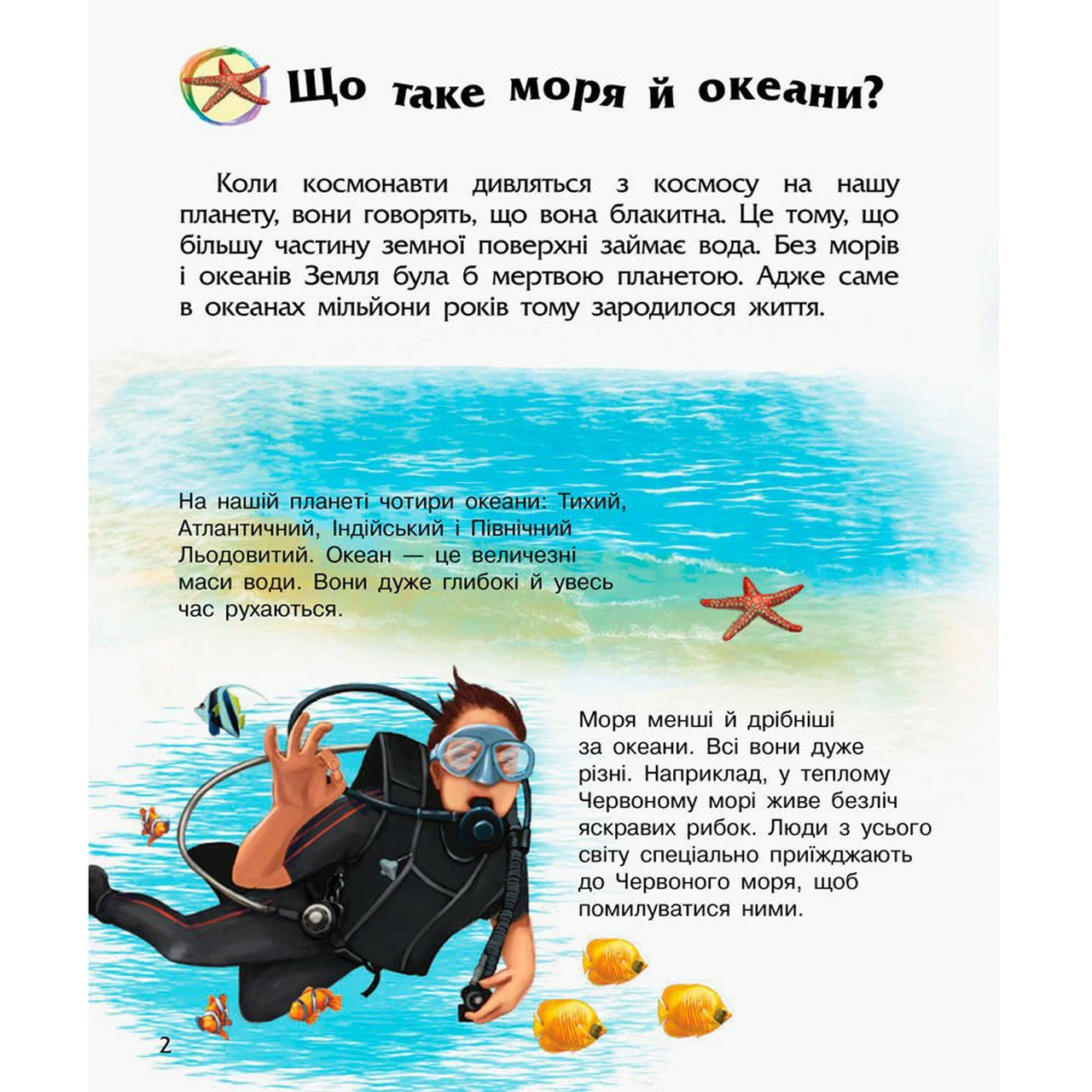 Що таке моря й океани?

Коли космонавти дивляться з космосу на нашу планету, вони говорять, що вона блакитна. Це тому, що більшу частину земної поверхні займає вода. Без морів і океанів Земля була б мертвою планетою. Адже саме в океанах мільйони років тому зародилося життя.

На нашій планеті чотири океани: Тихий, Атлантичний, Індійський і Північний Льодовитий. Океан — це величезні маси води. Вони дуже глибокі й увесь час рухаються.

Моря менші й дрібніші за океани. Всі вони дуже різні. Наприклад, у теплому Червоному морі живе безліч яскравих рибок. Люди з усього світу спеціально приїжджають до Червоного моря, щоб помилуватися ними.

2